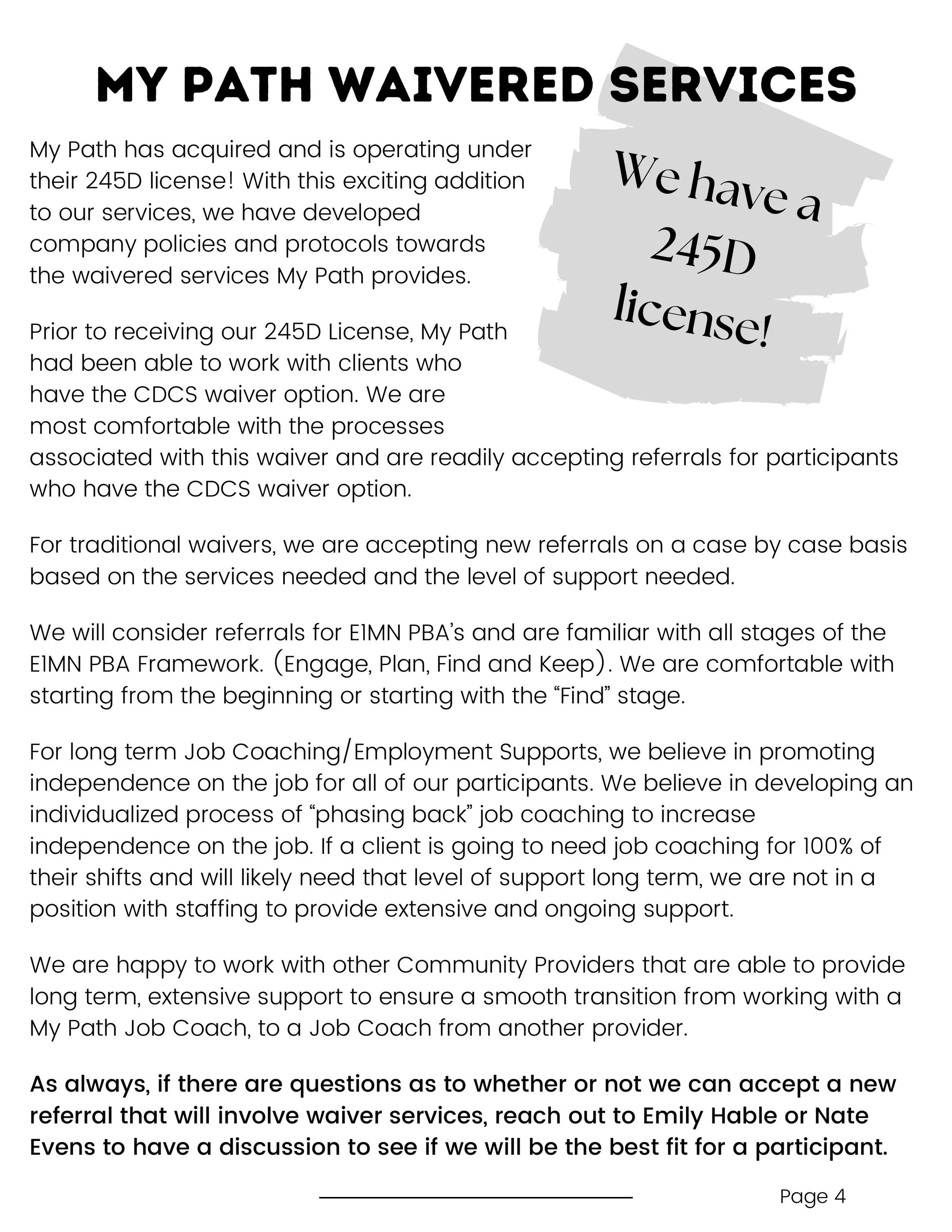 MY PATH WAIVERED SERVICES

My Path has acquired and is operating under their 245D license! With this exciting addition to our services, we have developed company policies and protocols towards the waivered services My Path provides.

We have a 245D license!

Prior to receiving our 245D License, My Path had been able to work with clients who have the CDCS waiver option. We are most comfortable with the processes associated with this waiver and are readily accepting referrals for participants who have the CDCS waiver option.

For traditional waivers, we are accepting new referrals on a case by case basis based on the services needed and the level of support needed.

We will consider referrals for E1MN PBA's and are familiar with all stages of the E1MN PBA Framework. (Engage, Plan, Find and Keep). We are comfortable with starting from the beginning or starting with the "Find" stage.

For long term Job Coaching/Employment Supports, we believe in promoting independence on the job for all of our participants. We believe in developing an individualized process of "phasing back" job coaching to increase independence on the job. If a client is going to need job coaching for 100% of their shifts and will likely need that level of support long term, we are not in a position with staffing to provide extensive and ongoing support.

We are happy to work with other Community Providers that are able to provide long term, extensive support to ensure a smooth transition from working with a My Path Job Coach, to a Job Coach from another provider.

As always, if there are questions as to whether or not we can accept a new referral that will involve waiver services, reach out to Emily Hable or Nate Evens to have a discussion to see if we will be the best fit for a participant.

Page 4